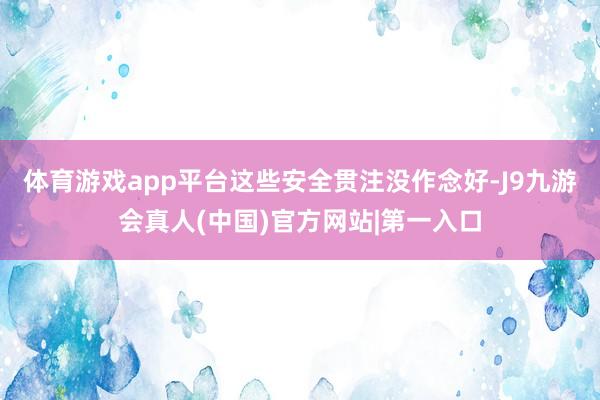 体育游戏app平台这些安全贯注没作念好-J9九游会真人(中国)官方网站|第一入口